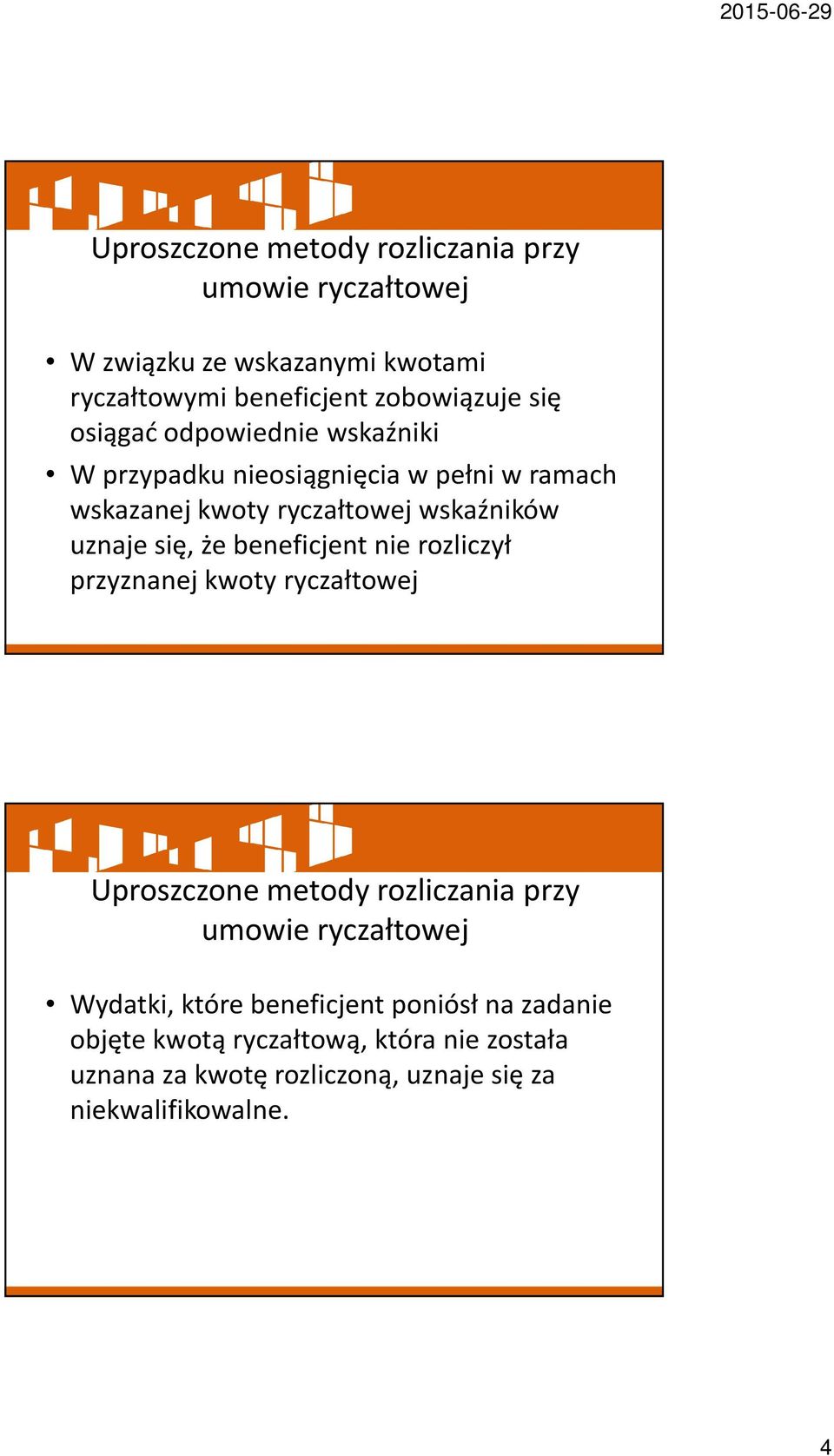 2015-06-29

Uproszczone metody rozliczania przy umowie ryczałtowej

• W związku ze wskazanymi kwotami ryczałtowymi beneficjent zobowiązuje się osiągać odpowiednie wskaźniki
• W przypadku nieosiągnięcia w pełni w ramach wskazanej kwoty ryczałtowej wskaźników uznaje się, że beneficjent nie rozliczył przyznanej kwoty ryczałtowej

Uproszczone metody rozliczania przy umowie ryczałtowej

• Wydatki, które beneficjent poniósł na zadanie objęte kwotą ryczałtową, która nie została uznana za kwotę rozliczoną, uznaje się za niekwalifikowalne.

4